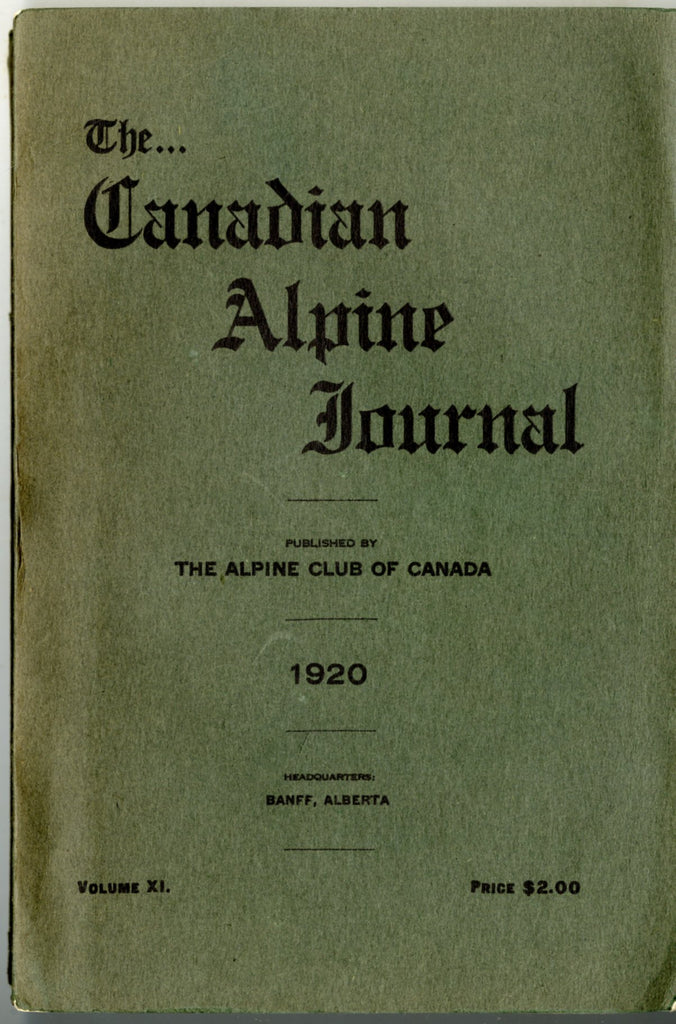 The...
Canadian
Alpine
Journal

PUBLISHED BY
THE ALPINE CLUB OF CANADA

1920

HEADQUARTERS:
BANFF, ALBERTA

VOLUME XI.

PRICE $2.00